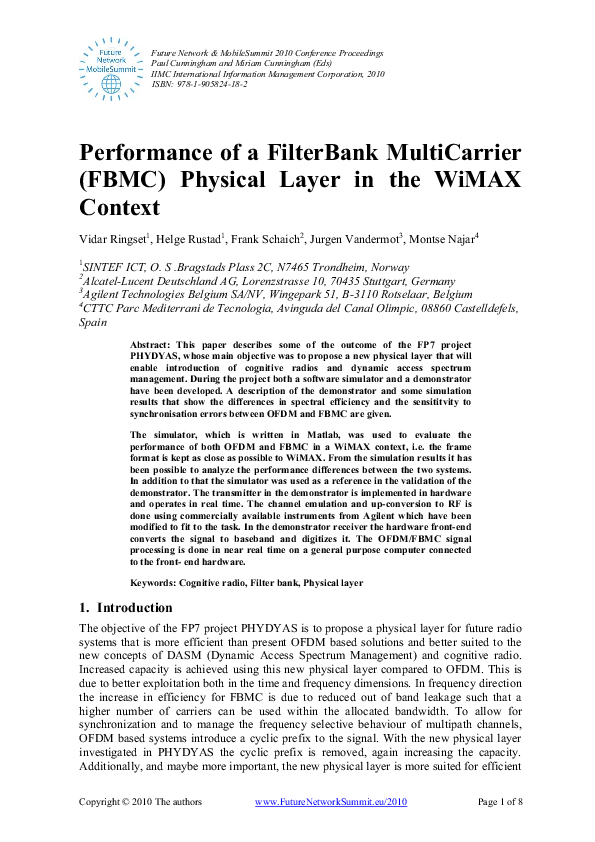 Future Network MobileSummit

Future Network & MobileSummit 2010 Conference Proceedings
Paul Cunningham and Miriam Cunningham (Eds)
IIMC International Information Management Corporation, 2010
ISBN: 978-1-905824-18-2

Performance of a FilterBank MultiCarrier (FBMC) Physical Layer in the WiMAX Context

Vidar Ringset$^1$, Helge Rustad$^1$, Frank Schaich$^2$, Jurgen Vandermot$^3$, Montse Najar$^4$

$^1$SINTEF ICT, O. S .Bragstads Plass 2C, N7465 Trondheim, Norway
$^2$Alcatel-Lucent Deutschland AG, Lorenzstrasse 10, 70435 Stuttgart, Germany
$^3$Agilent Technologies Belgium SA/NV, Wingepark 51, B-3110 Rotselaar, Belgium
$^4$CTTC Parc Mediterrani de Tecnologia, Avinguda del Canal Olimpic, 08860 Castelldefels, Spain

Abstract: This paper describes some of the outcome of the FP7 project PHYDYAS, whose main objective was to propose a new physical layer that will enable introduction of cognitive radios and dynamic access spectrum management. During the project both a software simulator and a demonstrator have been developed. A description of the demonstrator and some simulation results that show the differences in spectral efficiency and the sensititvity to synchronisation errors between OFDM and FBMC are given.

The simulator, which is written in Matlab, was used to evaluate the performance of both OFDM and FBMC in a WiMAX context, i.e. the frame format is kept as close as possible to WiMAX. From the simulation results it has been possible to analyze the performance differences between the two systems. In addition to that the simulator was used as a reference in the validation of the demonstrator. The transmitter in the demonstrator is implemented in hardware and operates in real time. The channel emulation and up-conversion to RF is done using commercially available instruments from Agilent which have been modified to fit to the task. In the demonstrator receiver the hardware front-end converts the signal to baseband and digitizes it. The OFDM/FBMC signal processing is done in near real time on a general purpose computer connected to the front- end hardware.

Keywords: Cognitive radio, Filter bank, Physical layer

1. Introduction

The objective of the FP7 project PHYDYAS is to propose a physical layer for future radio systems that is more efficient than present OFDM based solutions and better suited to the new concepts of DASM (Dynamic Access Spectrum Management) and cognitive radio. Increased capacity is achieved using this new physical layer compared to OFDM. This is due to better exploitation both in the time and frequency dimensions. In frequency direction the increase in efficiency for FBMC is due to reduced out of band leakage such that a higher number of carriers can be used within the allocated bandwidth. To allow for synchronization and to manage the frequency selective behaviour of multipath channels, OFDM based systems introduce a cyclic prefix to the signal. With the new physical layer investigated in PHYDYAS the cyclic prefix is removed, again increasing the capacity. Additionally, and maybe more important, the new physical layer is more suited for efficient

Copyright © 2010 The authors www.FutureNetworkSummit.eu/2010 Page 1 of 8